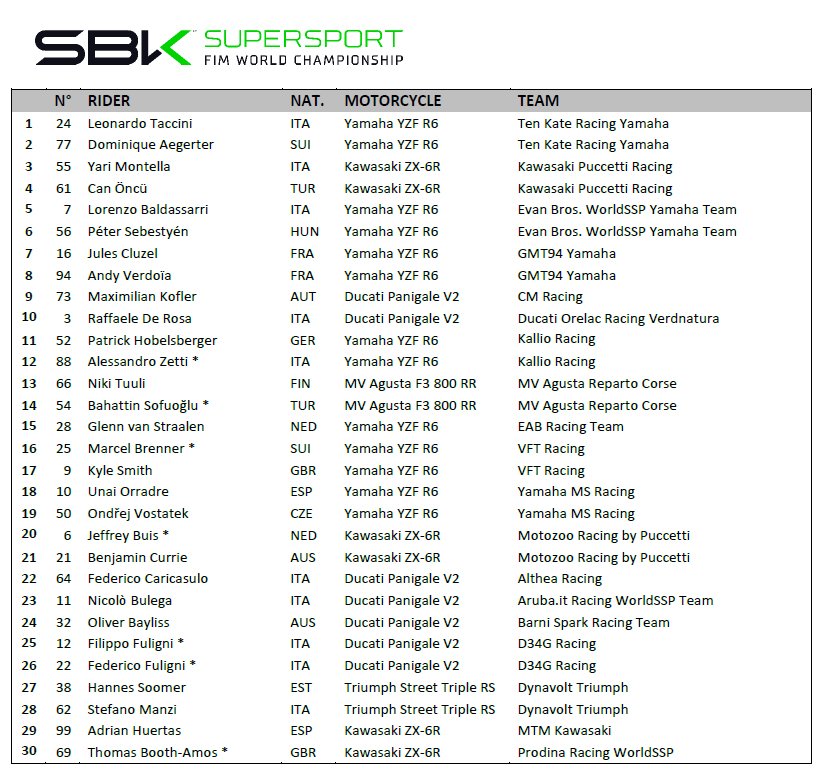 SBK SUPERSPORT
FIM WORLD CHAMPIONSHIP

|  | N° | RIDER | NAT. | MOTORCYCLE | TEAM |
|---|---|---|---|---|---|
| 1 | 24 | Leonardo Taccini | ITA | Yamaha YZF R6 | Ten Kate Racing Yamaha |
| 2 | 77 | Dominique Aegerter | SUI | Yamaha YZF R6 | Ten Kate Racing Yamaha |
| 3 | 55 | Yari Montella | ITA | Kawasaki ZX-6R | Kawasaki Puccetti Racing |
| 4 | 61 | Can Öncü | TUR | Kawasaki ZX-6R | Kawasaki Puccetti Racing |
| 5 | 7 | Lorenzo Baldassarri | ITA | Yamaha YZF R6 | Evan Bros. WorldSSP Yamaha Team |
| 6 | 56 | Péter Sebestyén | HUN | Yamaha YZF R6 | Evan Bros. WorldSSP Yamaha Team |
| 7 | 16 | Jules Cluzel | FRA | Yamaha YZF R6 | GMT94 Yamaha |
| 8 | 94 | Andy Verdoïa | FRA | Yamaha YZF R6 | GMT94 Yamaha |
| 9 | 73 | Maximilian Kofler | AUT | Ducati Panigale V2 | CM Racing |
| 10 | 3 | Raffaele De Rosa | ITA | Ducati Panigale V2 | Ducati Orelac Racing Verdnatura |
| 11 | 52 | Patrick Hobelsberger | GER | Yamaha YZF R6 | Kallio Racing |
| 12 | 88 | Alessandro Zetti * | ITA | Yamaha YZF R6 | Kallio Racing |
| 13 | 66 | Niki Tuuli | FIN | MV Agusta F3 800 RR | MV Agusta Reparto Corse |
| 14 | 54 | Bahattin Sofuoğlu * | TUR | MV Agusta F3 800 RR | MV Agusta Reparto Corse |
| 15 | 28 | Glenn van Straalen | NED | Yamaha YZF R6 | EAB Racing Team |
| 16 | 25 | Marcel Brenner * | SUI | Yamaha YZF R6 | VFT Racing |
| 17 | 9 | Kyle Smith | GBR | Yamaha YZF R6 | VFT Racing |
| 18 | 10 | Unai Orradre | ESP | Yamaha YZF R6 | Yamaha MS Racing |
| 19 | 50 | Ondřej Vostatek | CZE | Yamaha YZF R6 | Yamaha MS Racing |
| 20 | 6 | Jeffrey Buis * | NED | Kawasaki ZX-6R | Motozoo Racing by Puccetti |
| 21 | 21 | Benjamin Currie | AUS | Kawasaki ZX-6R | Motozoo Racing by Puccetti |
| 22 | 64 | Federico Caricasulo | ITA | Ducati Panigale V2 | Althea Racing |
| 23 | 11 | Nicolò Bulega | ITA | Ducati Panigale V2 | Aruba.it Racing WorldSSP Team |
| 24 | 32 | Oliver Bayliss | AUS | Ducati Panigale V2 | Barni Spark Racing Team |
| 25 | 12 | Filippo Fuligni * | ITA | Ducati Panigale V2 | D34G Racing |
| 26 | 22 | Federico Fuligni * | ITA | Ducati Panigale V2 | D34G Racing |
| 27 | 38 | Hannes Soomer | EST | Triumph Street Triple RS | Dynavolt Triumph |
| 28 | 62 | Stefano Manzi | ITA | Triumph Street Triple RS | Dynavolt Triumph |
| 29 | 99 | Adrian Huertas | ESP | Kawasaki ZX-6R | MTM Kawasaki |
| 30 | 69 | Thomas Booth-Amos * | GBR | Kawasaki ZX-6R | Prodina Racing WorldSSP |